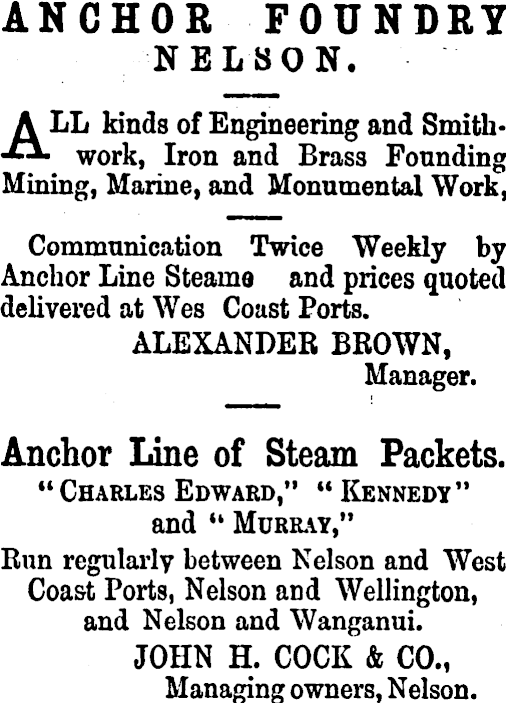 ANCHOR FOUNDRY
NELSON.

ALL kinds of Engineering and Smithwork, Iron and Brass Founding Mining, Marine, and Monumental Work,

Communication Twice Weekly by Anchor Line Steame and prices quoted delivered at Wes Coast Ports.

ALEXANDER BROWN,
Manager.

Anchor Line of Steam Packets.
"CHARLES EDWARD," "KENNEDY"
and "MURRAY,"

Run regularly between Nelson and West Coast Ports, Nelson and Wellington, and Nelson and Wanganui.

JOHN H. COCK & CO.,
Managing owners, Nelson.